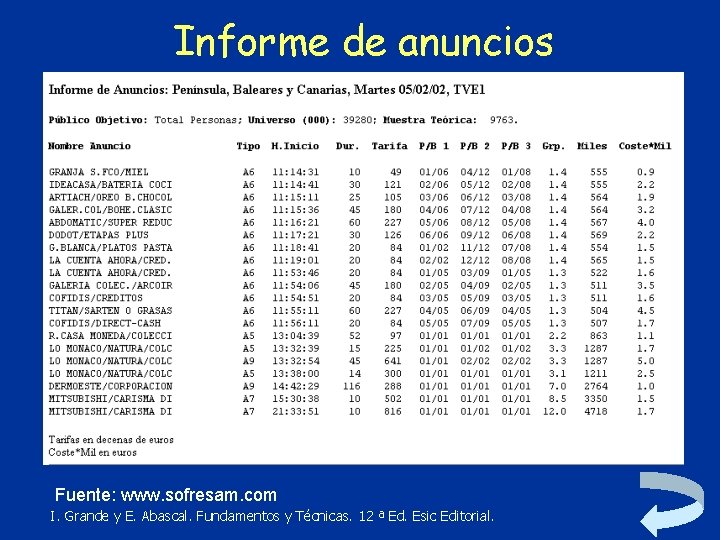 Informe de anuncios

Informe de Anuncios: Península, Baleares y Canarias, Martes 05/02/02, TVE1

Público Objetivo: Total Personas; Universo (000): 39280; Muestra Teórica: 9763.

| Nombre Anuncio | Tipo | H.Inicio | Dur. | Tarifa | P/B 1 | P/B 2 | P/B 3 | Grp. | Miles | Coste*Mil |
|---|---|---|---|---|---|---|---|---|---|---|
| GRANJA S.FCO/MIEL | A6 | 11:14:31 | 10 | 49 | 01/06 | 04/12 | 01/08 | 1.4 | 555 | 0.9 |
| IDEACASA/BATERIA COCI | A6 | 11:14:41 | 30 | 121 | 02/06 | 05/12 | 02/08 | 1.4 | 555 | 2.2 |
| ARTIACH/OREO B.CHOCOL | A6 | 11:15:11 | 25 | 105 | 03/06 | 06/12 | 03/08 | 1.4 | 564 | 1.9 |
| GALER.COL/BOHE.CLASIC | A6 | 11:15:36 | 45 | 180 | 04/06 | 07/12 | 04/08 | 1.4 | 564 | 3.2 |
| ABDOMATIC/SUPER REDUC | A6 | 11:16:21 | 60 | 227 | 05/06 | 08/12 | 05/08 | 1.4 | 567 | 4.0 |
| DODOT/ETAPAS PLUS | A6 | 11:17:21 | 30 | 126 | 06/06 | 09/12 | 06/08 | 1.4 | 569 | 2.2 |
| G.BLANCA/PLATOS PASTA | A6 | 11:18:41 | 20 | 84 | 01/02 | 11/12 | 07/08 | 1.4 | 554 | 1.5 |
| LA CUENTA AHORA/CRED. | A6 | 11:19:01 | 20 | 84 | 02/02 | 12/12 | 08/08 | 1.4 | 565 | 1.5 |
| LA CUENTA AHORA/CRED. | A6 | 11:53:46 | 20 | 84 | 01/05 | 03/09 | 01/05 | 1.3 | 522 | 1.6 |
| GALERIA COLEC./ARCOIR | A6 | 11:54:06 | 45 | 180 | 02/05 | 04/09 | 02/05 | 1.3 | 511 | 3.5 |
| COFIDIS/CREDITOS | A6 | 11:54:51 | 20 | 84 | 03/05 | 05/09 | 03/05 | 1.3 | 511 | 1.6 |
| TITAN/SARTEN O GRASAS | A6 | 11:55:11 | 60 | 227 | 04/05 | 06/09 | 04/05 | 1.3 | 504 | 4.5 |
| COFIDIS/DIRECT-CASH | A6 | 11:56:11 | 20 | 84 | 05/05 | 07/09 | 05/05 | 1.3 | 507 | 1.7 |
| R.CASA MONEDA/COLECCI | A5 | 13:04:39 | 52 | 97 | 01/01 | 01/01 | 01/01 | 2.2 | 863 | 1.1 |
| LO MONACO/NATURA/COLC | A5 | 13:32:39 | 15 | 225 | 01/01 | 01/02 | 01/02 | 3.3 | 1287 | 1.7 |
| LO MONACO/NATURA/COLC | A9 | 13:32:54 | 45 | 641 | 01/01 | 02/02 | 02/02 | 3.3 | 1287 | 5.0 |
| LO MONACO/NATURA/COLC | A5 | 13:38:00 | 14 | 300 | 01/01 | 01/01 | 01/01 | 3.1 | 1211 | 2.5 |
| DERMOESTE/CORPORACION | A9 | 14:42:29 | 116 | 288 | 01/01 | 01/01 | 01/01 | 7.0 | 2764 | 1.0 |
| MITSUBISHI/CARISMA DI | A7 | 15:30:38 | 10 | 502 | 01/01 | 01/01 | 01/01 | 8.5 | 3350 | 1.5 |
| MITSUBISHI/CARISMA DI | A7 | 21:33:51 | 10 | 816 | 01/01 | 01/01 | 01/01 | 12.0 | 4718 | 1.7 |

Tarifas en decenas de euros
Coste*Mil en euros

Fuente: www.sofresam.com
I. Grande y E. Abascal. Fundamentos y Técnicas. 12 ª Ed. Esic Editorial.